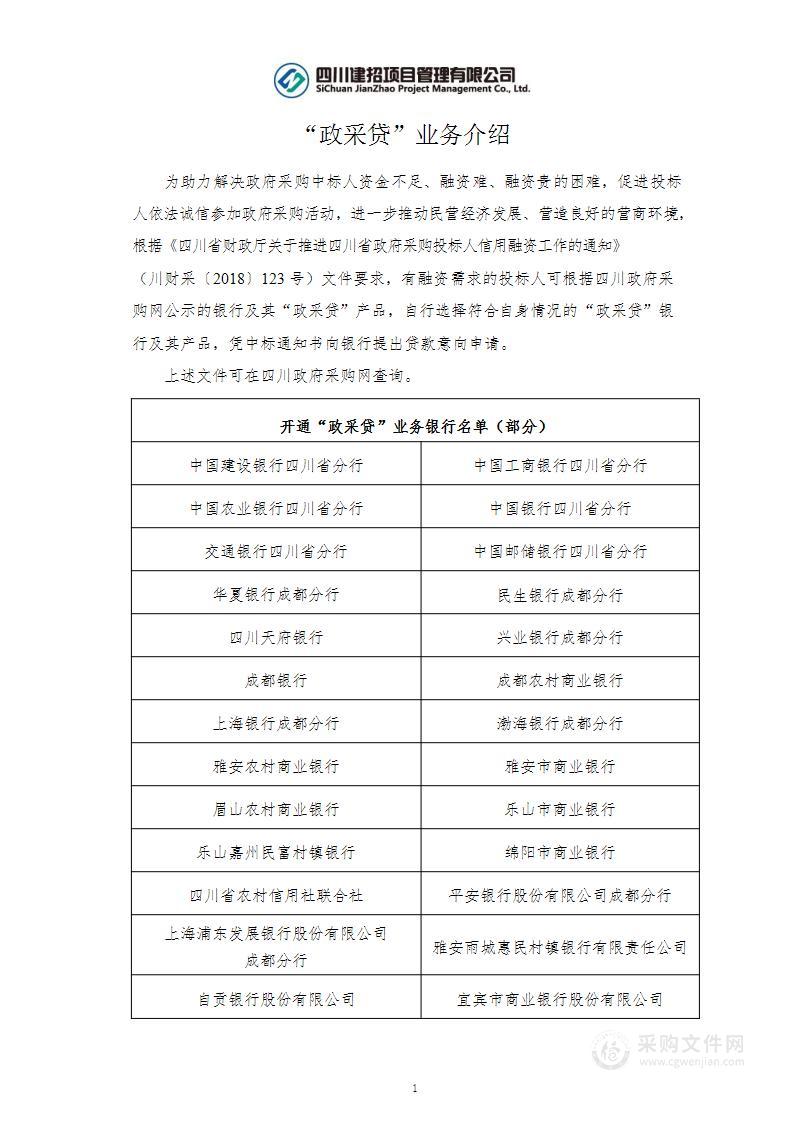 四川建招项目管理有限公司
SiChuan JianZhao Project Management Co., Ltd.

“政采贷”业务介绍

为助力解决政府采购中标人资金不足、融资难、融资贵的困难，促进投标人依法诚信参加政府采购活动，进一步推动民营经济发展、营造良好的营商环境，根据《四川省财政厅关于推进四川省政府采购投标人信用融资工作的通知》（川财采〔2018〕123号）文件要求，有融资需求的投标人可根据四川政府采购网公示的银行及其“政采贷”产品，自行选择符合自身情况的“政采贷”银行及其产品，凭中标通知书向银行提出贷款意向申请。

上述文件可在四川政府采购网查询。

| 开通“政采贷”业务银行名单（部分） | |
|---|---|
| 中国建设银行四川省分行 | 中国工商银行四川省分行 |
| 中国农业银行四川省分行 | 中国银行四川省分行 |
| 交通银行四川省分行 | 中国邮储银行四川省分行 |
| 华夏银行成都分行 | 民生银行成都分行 |
| 四川天府银行 | 兴业银行成都分行 |
| 成都银行 | 成都农村商业银行 |
| 上海银行成都分行 | 渤海银行成都分行 |
| 雅安农村商业银行 | 雅安市商业银行 |
| 眉山农村商业银行 | 乐山市商业银行 |
| 乐山嘉州民富村镇银行 | 绵阳市商业银行 |
| 四川省农村信用社联合社 | 平安银行股份有限公司成都分行 |
| 上海浦东发展银行股份有限公司成都分行 | 雅安雨城惠民村镇银行有限责任公司 |
| 自贡银行股份有限公司 | 宜宾市商业银行股份有限公司 |

采购文件网
www.cgwenjian.com

1